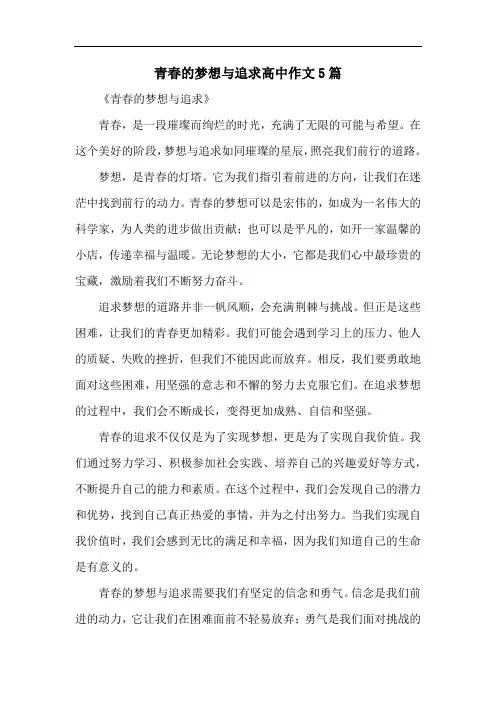 青春的梦想与追求高中作文5篇

《青春的梦想与追求》

青春，是一段璀璨而绚烂的时光，充满了无限的可能与希望。在这个美好的阶段，梦想与追求如同璀璨的星辰，照亮我们前行的道路。

梦想，是青春的灯塔。它为我们指引着前进的方向，让我们在迷茫中找到前行的动力。青春的梦想可以是宏伟的，如成为一名伟大的科学家，为人类的进步做出贡献；也可以是平凡的，如开一家温馨的小店，传递幸福与温暖。无论梦想的大小，它都是我们心中最珍贵的宝藏，激励着我们不断努力奋斗。

追求梦想的道路并非一帆风顺，会充满荆棘与挑战。但正是这些困难，让我们的青春更加精彩。我们可能会遇到学习上的压力、他人的质疑、失败的挫折，但我们不能因此而放弃。相反，我们要勇敢地面对这些困难，用坚强的意志和不懈的努力去克服它们。在追求梦想的过程中，我们会不断成长，变得更加成熟、自信和坚强。

青春的追求不仅仅是为了实现梦想，更是为了实现自我价值。我们通过努力学习、积极参加社会实践、培养自己的兴趣爱好等方式，不断提升自己的能力和素质。在这个过程中，我们会发现自己的潜力和优势，找到自己真正热爱的事情，并为之付出努力。当我们实现自我价值时，我们会感到无比的满足和幸福，因为我们知道自己的生命是有意义的。

青春的梦想与追求需要我们有坚定的信念和勇气。信念是我们前进的动力，它让我们在困难面前不轻易放弃；勇气是我们面对挑战的